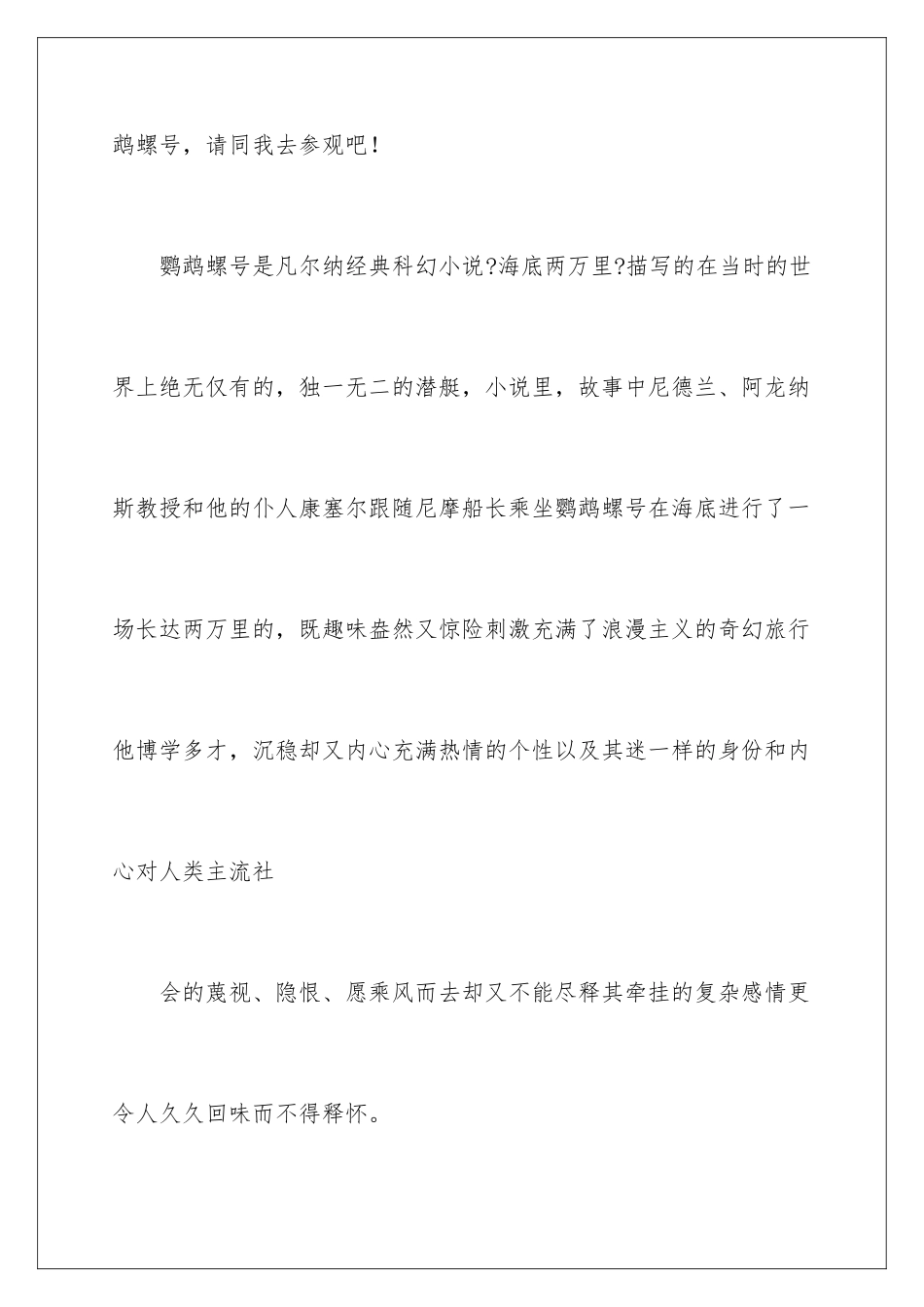 鹉螺号，请同我去参观吧！

鹦鹉螺号是凡尔纳经典科幻小说?海底两万里?描写的在当时的世界上绝无仅有的，独一无二的潜艇，小说里，故事中尼德兰、阿龙纳斯教授和他的仆人康塞尔跟随尼摩船长乘坐鹦鹉螺号在海底进行了一场长达两万里的，既趣味盎然又惊险刺激充满了浪漫主义的奇幻旅行他博学多才，沉稳却又内心充满热情的个性以及其迷一样的身份和内心对人类主流社

会的蔑视、隐恨、愿乘风而去却又不能尽释其牵挂的复杂感情更令人久久回味而不得释怀。